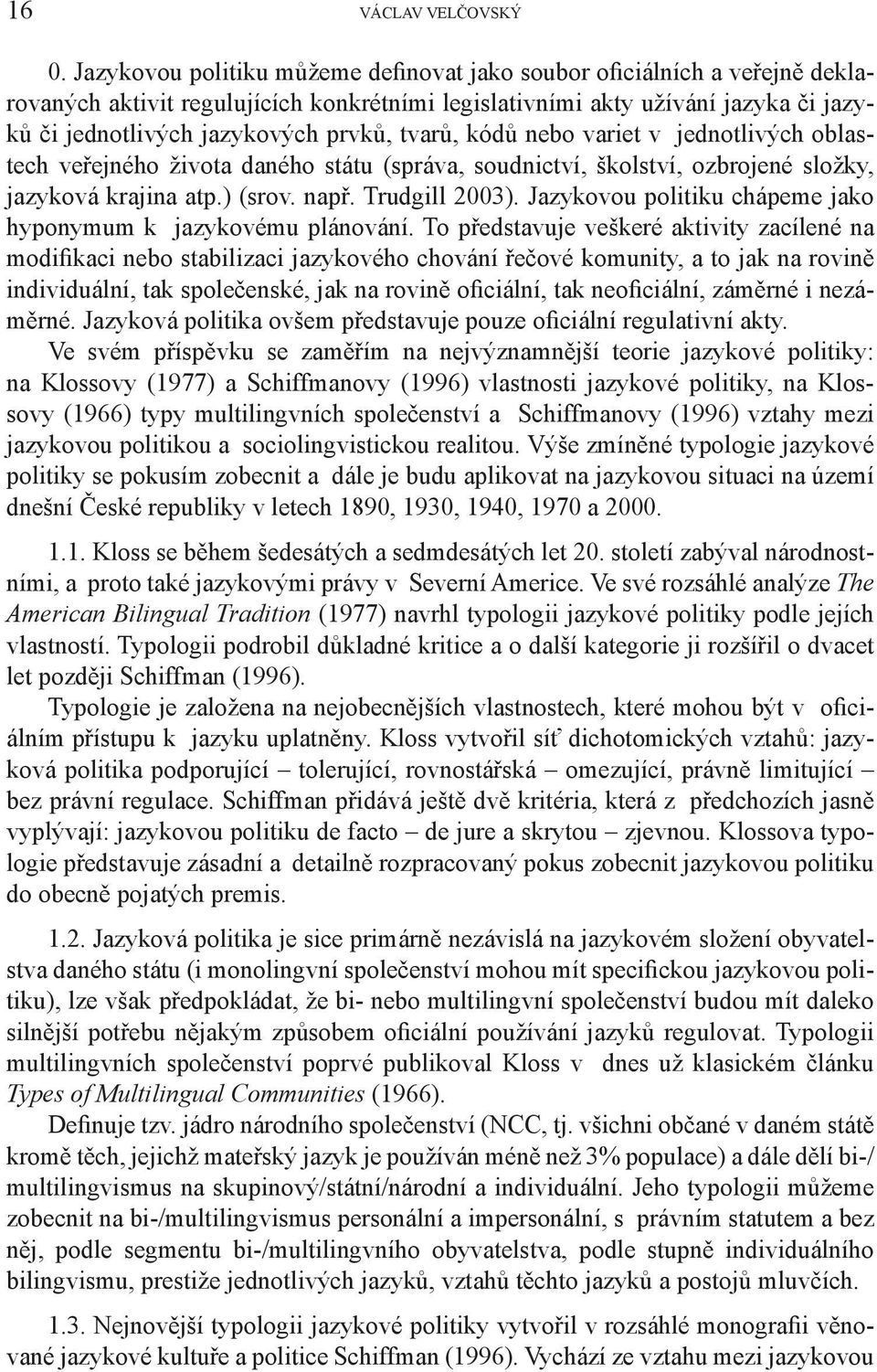 16 VÁCLAV VELČOVSKÝ

0. Jazykovou politiku můžeme definovat jako soubor oficiálních a veřejně deklarovaných aktivit regulujících konkrétními legislativními akty užívání jazyka či jazyků či jednotlivých jazykových prvků, tvarů, kódů nebo variet v jednotlivých oblastech veřejného života daného státu (správa, soudnictví, školství, ozbrojené složky, jazyková krajina atp.) (srov. např. Trudgill 2003). Jazykovou politiku chápeme jako hyponymum k jazykovému plánování. To představuje veškeré aktivity zacílené na modifikaci nebo stabilizaci jazykového chování řečové komunity, a to jak na rovině individuální, tak společenské, jak na rovině oficiální, tak neoficiální, záměrné i nezáměrné. Jazyková politika ovšem představuje pouze oficiální regulativní akty.

Ve svém příspěvku se zaměřím na nejvýznamnější teorie jazykové politiky: na Klossovy (1977) a Schiffmanovy (1996) vlastnosti jazykové politiky, na Klossovy (1966) typy multilingvních společenství a Schiffmanovy (1996) vztahy mezi jazykovou politikou a sociolingvistickou realitou. Výše zmíněné typologie jazykové politiky se pokusím zobecnit a dále je budu aplikovat na jazykovou situaci na území dnešní České republiky v letech 1890, 1930, 1940, 1970 a 2000.

1.1. Kloss se během šedesátých a sedmdesátých let 20. století zabýval národnostními, a proto také jazykovými právy v Severní Americe. Ve své rozsáhlé analýze The American Bilingual Tradition (1977) navrhl typologii jazykové politiky podle jejích vlastností. Typologii podrobil důkladné kritice a o další kategorie ji rozšířil o dvacet let později Schiffman (1996).

Typologie je založena na nejobecnějších vlastnostech, které mohou být v oficiálním přístupu k jazyku uplatněny. Kloss vytvořil síť dichotomických vztahů: jazyková politika podporující – tolerující, rovnostářská – omezující, právně limitující – bez právní regulace. Schiffman přidává ještě dvě kritéria, která z předchozích jasně vyplývají: jazykovou politiku de facto – de jure a skrytou – zjevnou. Klossova typologie představuje zásadní a detailně rozpracovaný pokus zobecnit jazykovou politiku do obecně pojatých premis.

1.2. Jazyková politika je sice primárně nezávislá na jazykovém složení obyvatelstva daného státu (i monolingvní společenství mohou mít specifickou jazykovou politiku), lze však předpokládat, že bi- nebo multilingvní společenství budou mít daleko silnější potřebu nějakým způsobem oficiální používání jazyků regulovat. Typologii multilingvních společenství poprvé publikoval Kloss v dnes už klasickém článku Types of Multilingual Communities (1966).

Definuje tzv. jádro národního společenství (NCC, tj. všichni občané v daném státě kromě těch, jejichž mateřský jazyk je používán méně než 3% populace) a dále dělí bi-/multilingvismus na skupinový/státní/národní a individuální. Jeho typologii můžeme zobecnit na bi-/multilingvismus personální a impersonální, s právním statutem a bez něj, podle segmentu bi-/multilingvního obyvatelstva, podle stupně individuálního bilingvismu, prestiže jednotlivých jazyků, vztahů těchto jazyků a postojů mluvčích.

1.3. Nejnovější typologii jazykové politiky vytvořil v rozsáhlé monografii věnované jazykové kultuře a politice Schiffman (1996). Vychází ze vztahu mezi jazykovou